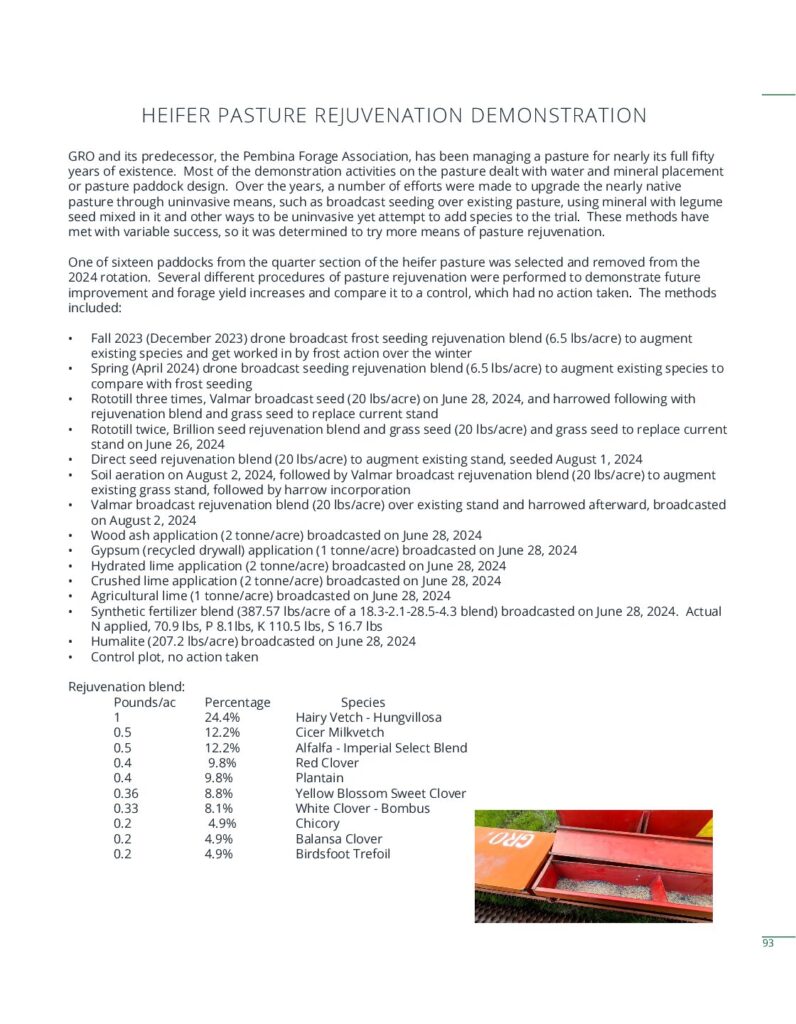 HEIFER PASTURE REJUVENATION DEMONSTRATION

GRO and its predecessor, the Pembina Forage Association, has been managing a pasture for nearly its full fifty years of existence. Most of the demonstration activities on the pasture dealt with water and mineral placement or pasture paddock design. Over the years, a number of efforts were made to upgrade the nearly native pasture through uninvasive means, such as broadcast seeding over existing pasture, using mineral with legume seed mixed in it and other ways to be uninvasive yet attempt to add species to the trial. These methods have met with variable success, so it was determined to try more means of pasture rejuvenation.

One of sixteen paddocks from the quarter section of the heifer pasture was selected and removed from the 2024 rotation. Several different procedures of pasture rejuvenation were performed to demonstrate future improvement and forage yield increases and compare it to a control, which had no action taken. The methods included:

• Fall 2023 (December 2023) drone broadcast frost seeding rejuvenation blend (6.5 lbs/acre) to augment existing species and get worked in by frost action over the winter
• Spring (April 2024) drone broadcast seeding rejuvenation blend (6.5 lbs/acre) to augment existing species to compare with frost seeding
• Rototill three times, Valmar broadcast seed (20 lbs/acre) on June 28, 2024, and harrowed following with rejuvenation blend and grass seed to replace current stand
• Rototill twice, Brillion seed rejuvenation blend and grass seed (20 lbs/acre) and grass seed to replace current stand on June 26, 2024
• Direct seed rejuvenation blend (20 lbs/acre) to augment existing stand, seeded August 1, 2024
• Soil aeration on August 2, 2024, followed by Valmar broadcast rejuvenation blend (20 lbs/acre) to augment existing grass stand, followed by harrow incorporation
• Valmar broadcast rejuvenation blend (20 lbs/acre) over existing stand and harrowed afterward, broadcasted on August 2, 2024
• Wood ash application (2 tonne/acre) broadcasted on June 28, 2024
• Gypsum (recycled drywall) application (1 tonne/acre) broadcasted on June 28, 2024
• Hydrated lime application (2 tonne/acre) broadcasted on June 28, 2024
• Crushed lime application (2 tonne/acre) broadcasted on June 28, 2024
• Agricultural lime (1 tonne/acre) broadcasted on June 28, 2024
• Synthetic fertilizer blend (387.57 lbs/acre of a 18.3-2.1-28.5-4.3 blend) broadcasted on June 28, 2024. Actual N applied, 70.9 lbs, P 8.1lbs, K 110.5 lbs, S 16.7 lbs
• Humalite (207.2 lbs/acre) broadcasted on June 28, 2024
• Control plot, no action taken

Rejuvenation blend:

| Pounds/ac | Percentage | Species |
|---|---|---|
| 1 | 24.4% | Hairy Vetch - Hungvillosa |
| 0.5 | 12.2% | Cicer Milkvetch |
| 0.5 | 12.2% | Alfalfa - Imperial Select Blend |
| 0.4 | 9.8% | Red Clover |
| 0.4 | 9.8% | Plantain |
| 0.36 | 8.8% | Yellow Blossom Sweet Clover |
| 0.33 | 8.1% | White Clover - Bombus |
| 0.2 | 4.9% | Chicory |
| 0.2 | 4.9% | Balansa Clover |
| 0.2 | 4.9% | Birdsfoot Trefoil |

GRO

93